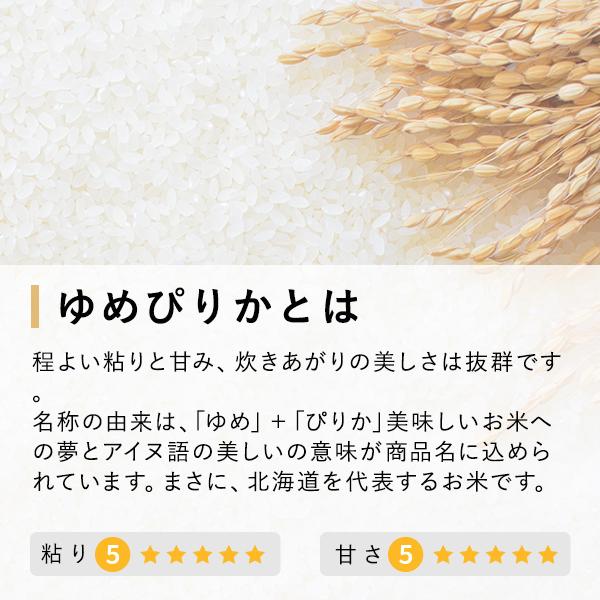 ゆめぴりかとは

程よい粘りと甘み、炊きあがりの美しさは抜群です。
名称の由来は、「ゆめ」+「ぴりか」美味しいお米への夢とアイヌ語の美しいの意味が商品名に込められています。まさに、北海道を代表するお米です。

粘り 5 ★★★★★

甘さ 5 ★★★★★